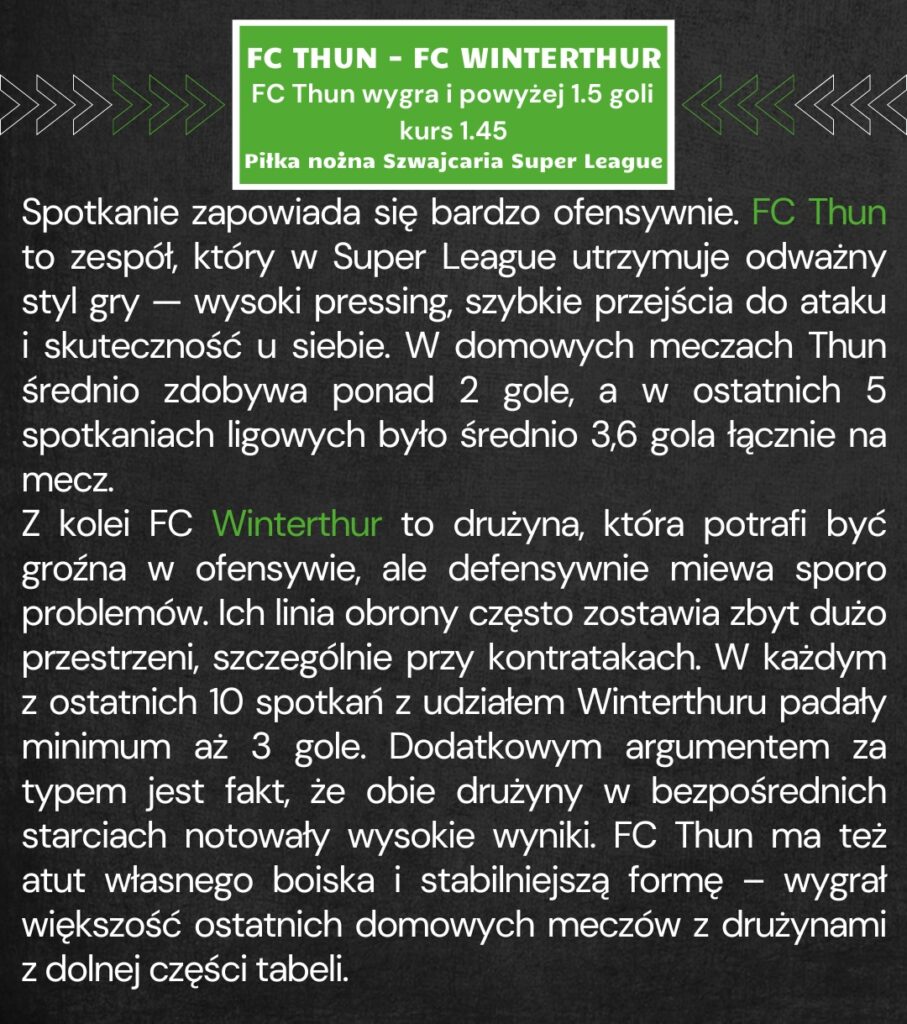 FC THUN - FC WINTERTHUR
FC Thun wygra i powyżej 1.5 goli
kurs 1.45
Piłka nożna Szwajcaria Super League

Spotkanie zapowiada się bardzo ofensywnie. FC Thun to zespół, który w Super League utrzymuje odważny styl gry — wysoki pressing, szybkie przejścia do ataku i skuteczność u siebie. W domowych meczach Thun średnio zdobywa ponad 2 gole, a w ostatnich 5 spotkaniach ligowych było średnio 3,6 gola łącznie na mecz.
Z kolei FC Winterthur to drużyna, która potrafi być groźna w ofensywie, ale defensywnie miewa sporo problemów. Ich linia obrony często zostawia zbyt dużo przestrzeni, szczególnie przy kontratakach. W każdym z ostatnich 10 spotkań z udziałem Winterthuru padały minimum aż 3 gole. Dodatkowym argumentem za typem jest fakt, że obie drużyny w bezpośrednich starciach notowały wysokie wyniki. FC Thun ma też atut własnego boiska i stabilniejszą formę – wygrał większość ostatnich domowych meczów z drużynami z dolnej części tabeli.